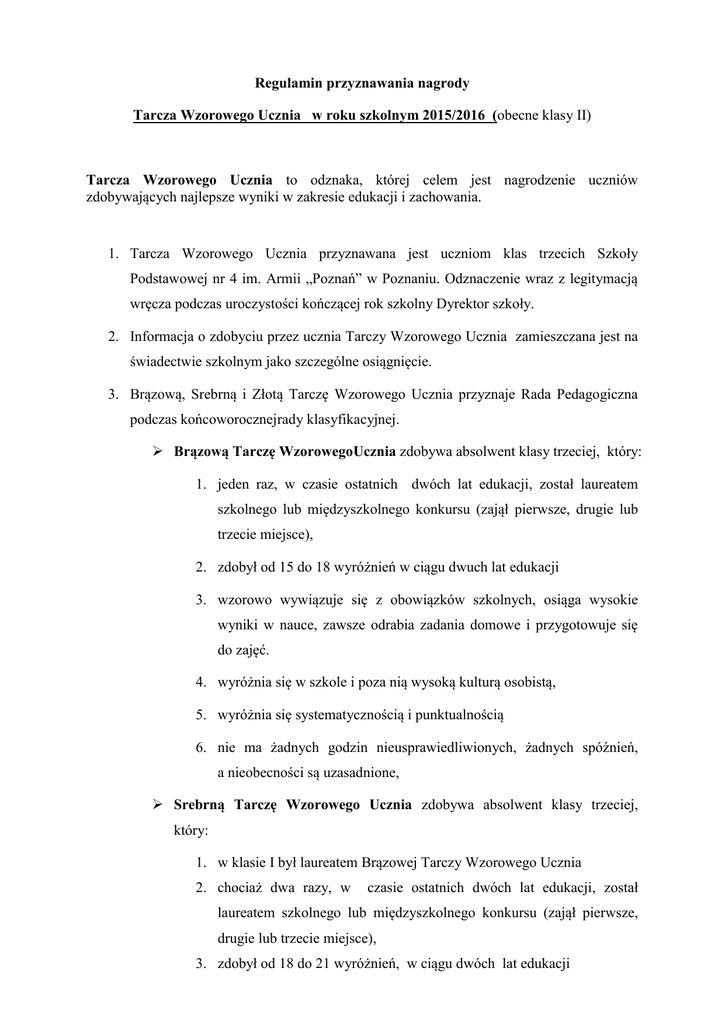 Regulamin przyznawania nagrody

Tarcza Wzorowego Ucznia w roku szkolnym 2015/2016 (obecne klasy II)

Tarcza Wzorowego Ucznia to odznaka, której celem jest nagrodzenie uczniów zdobywających najlepsze wyniki w zakresie edukacji i zachowania.

1. Tarcza Wzorowego Ucznia przyznawana jest uczniom klas trzecich Szkoły Podstawowej nr 4 im. Armii „Poznań" w Poznaniu. Odznaczenie wraz z legitymacją wręcza podczas uroczystości kończącej rok szkolny Dyrektor szkoły.

2. Informacja o zdobyciu przez ucznia Tarczy Wzorowego Ucznia zamieszczana jest na świadectwie szkolnym jako szczególne osiągnięcie.

3. Brązową, Srebrną i Złotą Tarczę Wzorowego Ucznia przyznaje Rada Pedagogiczna podczas końcoworocznejrady klasyfikacyjnej.

➢ Brązową Tarczę WzorowegoUcznia zdobywa absolwent klasy trzeciej, który:

1. jeden raz, w czasie ostatnich dwóch lat edukacji, został laureatem szkolnego lub międzyszkolnego konkursu (zajął pierwsze, drugie lub trzecie miejsce),

2. zdobył od 15 do 18 wyróżnień w ciągu dwuch lat edukacji

3. wzorowo wywiązuje się z obowiązków szkolnych, osiąga wysokie wyniki w nauce, zawsze odrabia zadania domowe i przygotowuje się do zajęć.

4. wyróżnia się w szkole i poza nią wysoką kulturą osobistą,

5. wyróżnia się systematycznością i punktualnością

6. nie ma żadnych godzin nieusprawiedliwionych, żadnych spóźnień, a nieobecności są uzasadnione,

➢ Srebrną Tarczę Wzorowego Ucznia zdobywa absolwent klasy trzeciej, który:

1. w klasie I był laureatem Brązowej Tarczy Wzorowego Ucznia

2. chociaż dwa razy, w czasie ostatnich dwóch lat edukacji, został laureatem szkolnego lub międzyszkolnego konkursu (zajął pierwsze, drugie lub trzecie miejsce),

3. zdobył od 18 do 21 wyróżnień, w ciągu dwóch lat edukacji